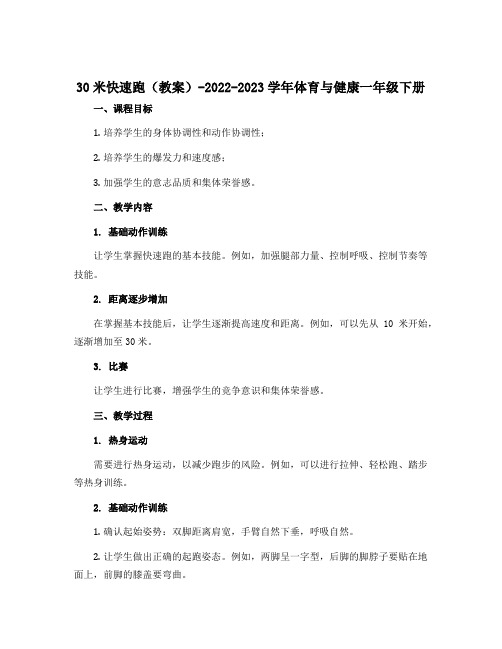 30 米快速跑（教案）-2022-2023 学年体育与健康一年级下册

一、课程目标

1. 培养学生的身体协调性和动作协调性；

2. 培养学生的爆发力和速度感；

3. 加强学生的意志品质和集体荣誉感。

二、教学内容

1. 基础动作训练

让学生掌握快速跑的基本技能。例如，加强腿部力量、控制呼吸、控制节奏等技能。

2. 距离逐步增加

在掌握基本技能后，让学生逐渐提高速度和距离。例如，可以先从 10 米开始，逐渐增加至 30 米。

3. 比赛

让学生进行比赛，增强学生的竞争意识和集体荣誉感。

三、教学过程

1. 热身运动

需要进行热身运动，以减少跑步的风险。例如，可以进行拉伸、轻松跑、踏步等热身训练。

2. 基础动作训练

1. 确认起始姿势：双脚距离肩宽，手臂自然下垂，呼吸自然。

2. 让学生做出正确的起跑姿态。例如，两脚呈一字型，后脚的脚脖子要贴在地面上，前脚的膝盖要弯曲。